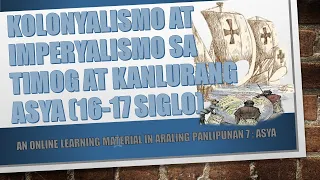 KOLONYALISMO AT IMPERYALISMO SA TIMOG AT KANLURANG ASYA (16-17 SIGLO)

AN ONLINE LEARNING MATERIAL IN ARALING PANLIPUNAN 7 : ASYA